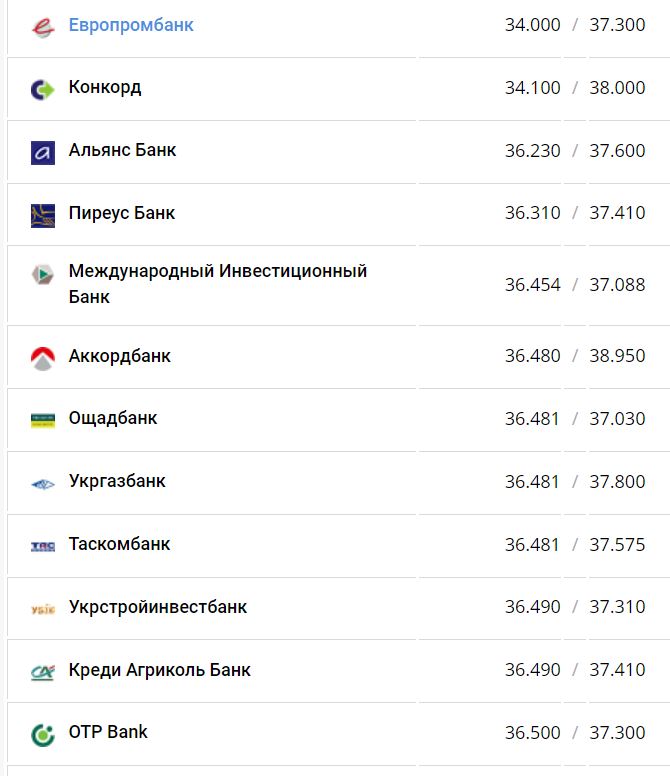 | | |
|---|---|
| Европромбанк | 34.000 / 37.300 |
| Конкорд | 34.100 / 38.000 |
| Альянс Банк | 36.230 / 37.600 |
| Пиреус Банк | 36.310 / 37.410 |
| Международный Инвестиционный Банк | 36.454 / 37.088 |
| Аккордбанк | 36.480 / 38.950 |
| Ощадбанк | 36.481 / 37.030 |
| Укргазбанк | 36.481 / 37.800 |
| Таскомбанк | 36.481 / 37.575 |
| Укрстройинвестбанк | 36.490 / 37.310 |
| Креди Агриколь Банк | 36.490 / 37.410 |
| OTP Bank | 36.500 / 37.300 |